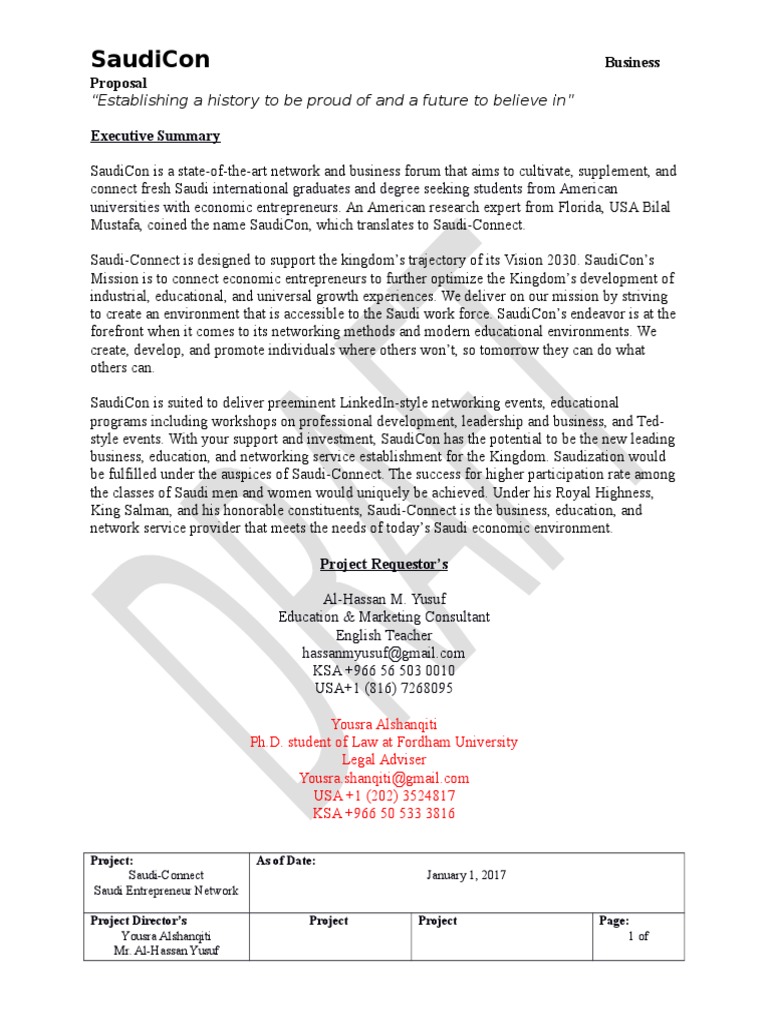 SaudiCon Business Proposal

"Establishing a history to be proud of and a future to believe in"

Executive Summary

SaudiCon is a state-of-the-art network and business forum that aims to cultivate, supplement, and connect fresh Saudi international graduates and degree seeking students from American universities with economic entrepreneurs. An American research expert from Florida, USA Bilal Mustafa, coined the name SaudiCon, which translates to Saudi-Connect.

Saudi-Connect is designed to support the kingdom's trajectory of its Vision 2030. SaudiCon's Mission is to connect economic entrepreneurs to further optimize the Kingdom's development of industrial, educational, and universal growth experiences. We deliver on our mission by striving to create an environment that is accessible to the Saudi work force. SaudiCon's endeavor is at the forefront when it comes to its networking methods and modern educational environments. We create, develop, and promote individuals where others won't, so tomorrow they can do what others can.

SaudiCon is suited to deliver preeminent LinkedIn-style networking events, educational programs including workshops on professional development, leadership and business, and Ted-style events. With your support and investment, SaudiCon has the potential to be the new leading business, education, and networking service establishment for the Kingdom. Saudization would be fulfilled under the auspices of Saudi-Connect. The success for higher participation rate among the classes of Saudi men and women would uniquely be achieved. Under his Royal Highness, King Salman, and his honorable constituents, Saudi-Connect is the business, education, and network service provider that meets the needs of today's Saudi economic environment.

Project Requestor's

Al-Hassan M. Yusuf
Education & Marketing Consultant
English Teacher
hassanmyusuf@gmail.com
KSA +966 56 503 0010
USA+1 (816) 7268095

Yousra Alshanqiti
Ph.D. student of Law at Fordham University
Legal Adviser
Yousra.shanqiti@gmail.com
USA +1 (202) 3524817
KSA +966 50 533 3816

DRAFT

| Project: Saudi-Connect Saudi Entrepreneur Network | As of Date: January 1, 2017 | | |
|---|---|---|---|
| Project Director's Yousra Alshanqiti Mr. Al-Hassan Yusuf | Project | Project | Page: 1 of |